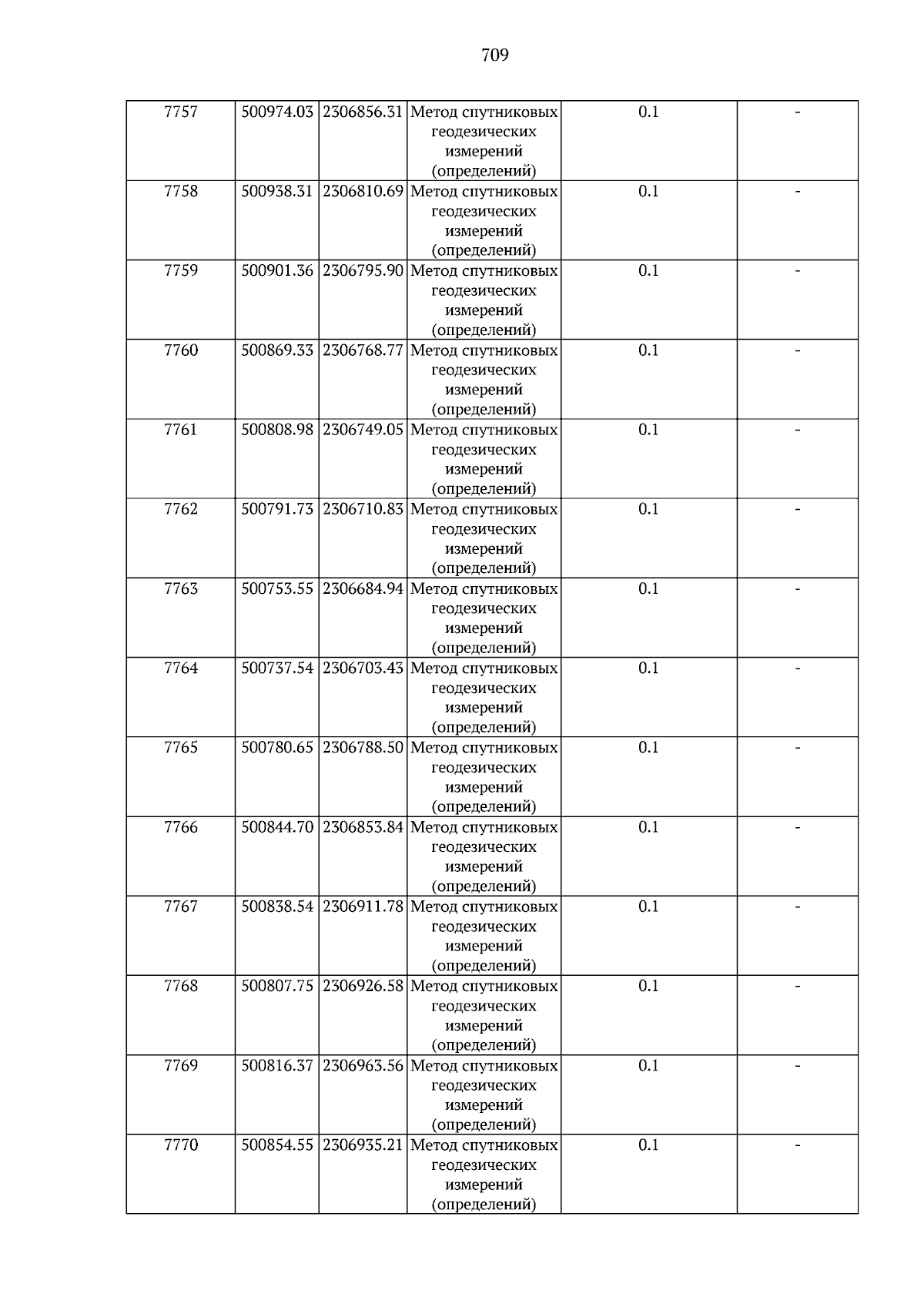 709

| 7757 | 500974.03 | 2306856.31 | Метод спутниковых геодезических измерений (определений) | 0.1 | - |
|---|---|---|---|---|---|
| 7758 | 500938.31 | 2306810.69 | Метод спутниковых геодезических измерений (определений) | 0.1 | - |
| 7759 | 500901.36 | 2306795.90 | Метод спутниковых геодезических измерений (определений) | 0.1 | - |
| 7760 | 500869.33 | 2306768.77 | Метод спутниковых геодезических измерений (определений) | 0.1 | - |
| 7761 | 500808.98 | 2306749.05 | Метод спутниковых геодезических измерений (определений) | 0.1 | - |
| 7762 | 500791.73 | 2306710.83 | Метод спутниковых геодезических измерений (определений) | 0.1 | - |
| 7763 | 500753.55 | 2306684.94 | Метод спутниковых геодезических измерений (определений) | 0.1 | - |
| 7764 | 500737.54 | 2306703.43 | Метод спутниковых геодезических измерений (определений) | 0.1 | - |
| 7765 | 500780.65 | 2306788.50 | Метод спутниковых геодезических измерений (определений) | 0.1 | - |
| 7766 | 500844.70 | 2306853.84 | Метод спутниковых геодезических измерений (определений) | 0.1 | - |
| 7767 | 500838.54 | 2306911.78 | Метод спутниковых геодезических измерений (определений) | 0.1 | - |
| 7768 | 500807.75 | 2306926.58 | Метод спутниковых геодезических измерений (определений) | 0.1 | - |
| 7769 | 500816.37 | 2306963.56 | Метод спутниковых геодезических измерений (определений) | 0.1 | - |
| 7770 | 500854.55 | 2306935.21 | Метод спутниковых геодезических измерений (определений) | 0.1 | - |